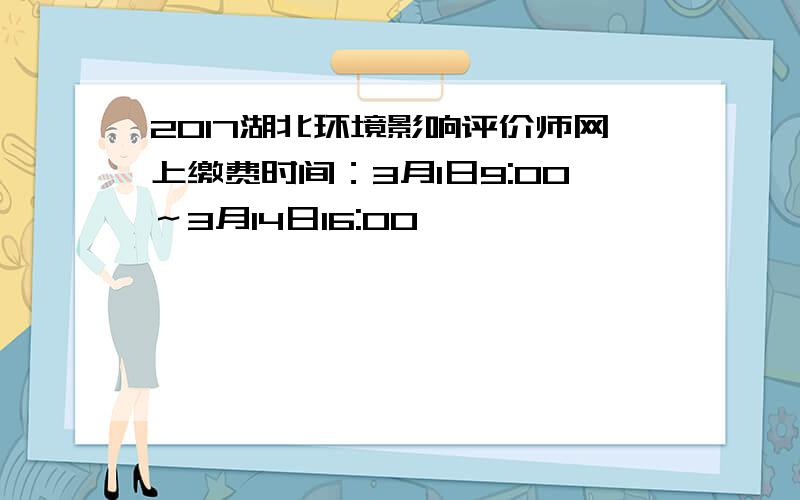 2017湖北环境影响评价师网上缴费时间：3月1日9:00～3月14日16:00